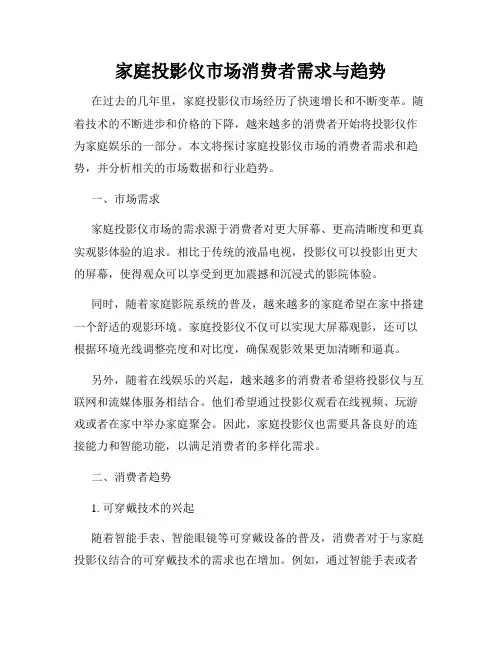 家庭投影仪市场消费者需求与趋势

在过去的几年里，家庭投影仪市场经历了快速增长和不断变革。随着技术的不断进步和价格的下降，越来越多的消费者开始将投影仪作为家庭娱乐的一部分。本文将探讨家庭投影仪市场的消费者需求和趋势，并分析相关的市场数据和行业趋势。

一、市场需求

家庭投影仪市场的需求源于消费者对更大屏幕、更高清晰度和更真实观影体验的追求。相比于传统的液晶电视，投影仪可以投影出更大的屏幕，使得观众可以享受到更加震撼和沉浸式的影院体验。

同时，随着家庭影院系统的普及，越来越多的家庭希望在家中搭建一个舒适的观影环境。家庭投影仪不仅可以实现大屏幕观影，还可以根据环境光线调整亮度和对比度，确保观影效果更加清晰和逼真。

另外，随着在线娱乐的兴起，越来越多的消费者希望将投影仪与互联网和流媒体服务相结合。他们希望通过投影仪观看在线视频、玩游戏或者在家中举办家庭聚会。因此，家庭投影仪也需要具备良好的连接能力和智能功能，以满足消费者的多样化需求。

二、消费者趋势

1. 可穿戴技术的兴起

随着智能手表、智能眼镜等可穿戴设备的普及，消费者对于与家庭投影仪结合的可穿戴技术的需求也在增加。例如，通过智能手表或者